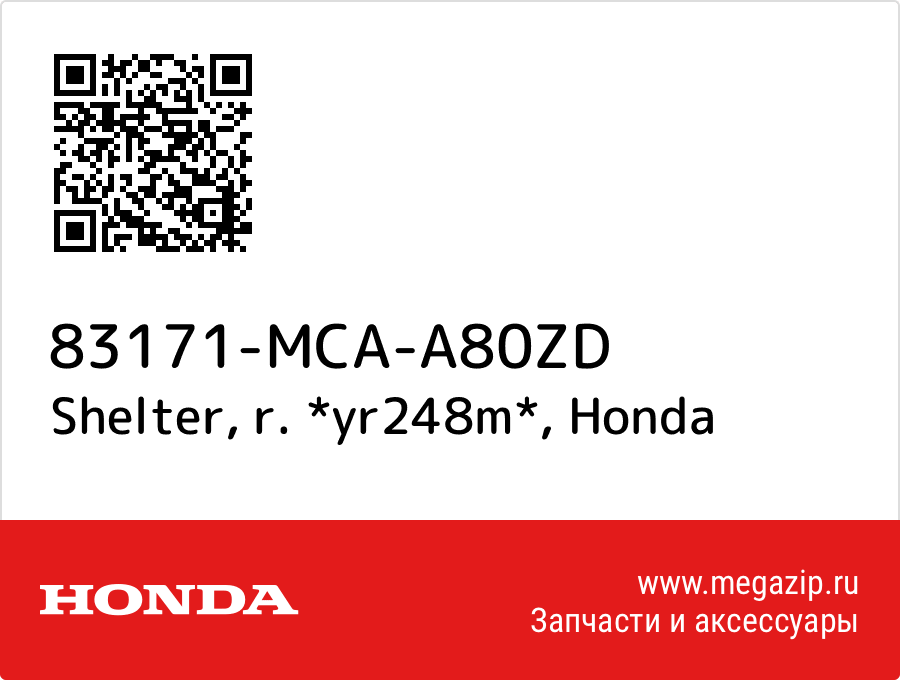 83171-MCA-A80ZD
Shelter, r. *yr248m*, Honda

HONDA

www.megazip.ru
Запчасти и аксессуары